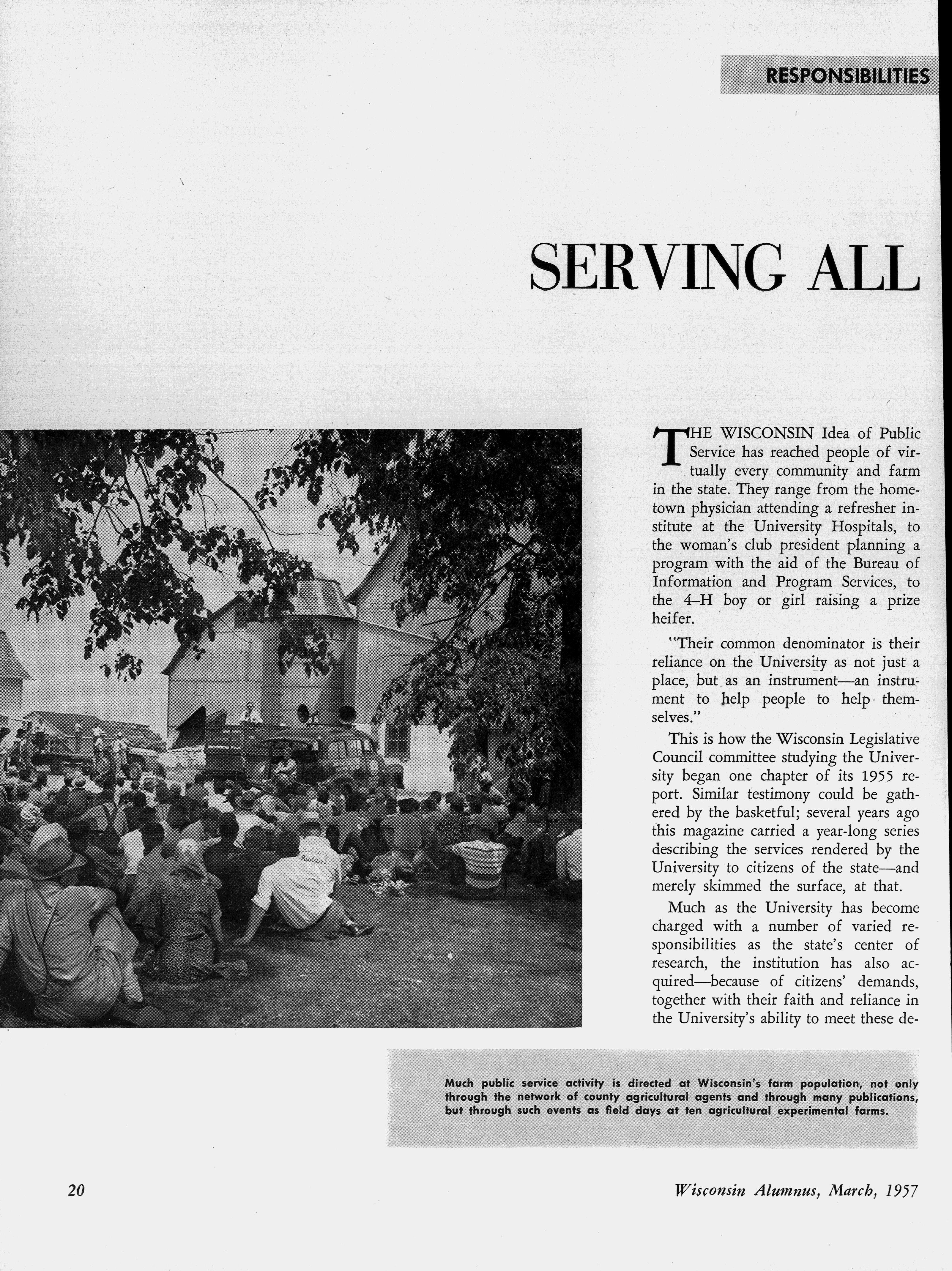 RESPONSIBILITIES

SERVING ALL

THE WISCONSIN Idea of Public Service has reached people of virtually every community and farm in the state. They range from the hometown physician attending a refresher institute at the University Hospitals, to the woman's club president planning a program with the aid of the Bureau of Information and Program Services, to the 4–H boy or girl raising a prize heifer.

"Their common denominator is their reliance on the University as not just a place, but as an instrument—an instrument to help people to help themselves."

This is how the Wisconsin Legislative Council committee studying the University began one chapter of its 1955 report. Similar testimony could be gathered by the basketful; several years ago this magazine carried a year-long series describing the services rendered by the University to citizens of the state—and merely skimmed the surface, at that.

Much as the University has become charged with a number of varied responsibilities as the state's center of research, the institution has also acquired—because of citizens' demands, together with their faith and reliance in the University's ability to meet these de-

Much public service activity is directed at Wisconsin's farm population, not only through the network of county agricultural agents and through many publications, but through such events as field days at ten agricultural experimental farms.

20

Wisconsin Alumnus, March, 1957